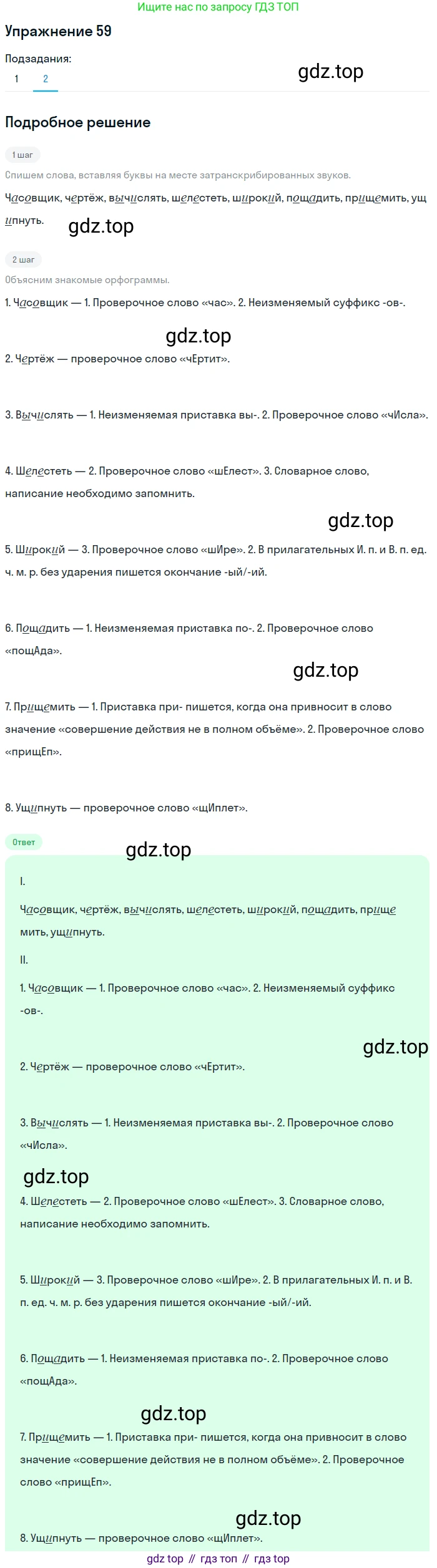 Ищите нас по запросу ГДЗ ТОП

Упражнение 59

Подзадания:

1 2

gdz.top

Подробное решение

1 шаг

Спишем слова, вставляя буквы на месте затранскрибированных звуков.

Часовщик, чертёж, вычислять, шелестеть, широкий, пощадить, прищемить, ущипнуть.

gdz.top

2 шаг

Объясним знакомые орфограммы.

1. Часовщик — 1. Проверочное слово «час». 2. Неизменяемый суффикс -ов-.

gdz.top

2. Чертёж — проверочное слово «чЕртит».

3. Вычислять — 1. Неизменяемая приставка вы-. 2. Проверочное слово «чИсла».

4. Шелестеть — 2. Проверочное слово «шЕлест». 3. Словарное слово, написание необходимо запомнить.

gdz.top

5. Широкий — 3. Проверочное слово «шИре». 2. В прилагательных И. п. и В. п. ед. ч. м. р. без ударения пишется окончание -ый/-ий.

6. Пощадить — 1. Неизменяемая приставка по-. 2. Проверочное слово «пощАда».

gdz.top

7. Прищемить — 1. Приставка при- пишется, когда она привносит в слово значение «совершение действия не в полном объёме». 2. Проверочное слово «прищЕп».

8. Ущипнуть — проверочное слово «щИплет».

Ответ

gdz.top

I.

Часовщик, чертёж, вычислять, шелестеть, широкий, пощадить, прищемить, ущипнуть.

II.

1. Часовщик — 1. Проверочное слово «час». 2. Неизменяемый суффикс -ов-.

gdz.top

2. Чертёж — проверочное слово «чЕртит».

3. Вычислять — 1. Неизменяемая приставка вы-. 2. Проверочное слово «чИсла».

gdz.top

4. Шелестеть — 2. Проверочное слово «шЕлест». 3. Словарное слово, написание необходимо запомнить.

5. Широкий — 3. Проверочное слово «шИре». 2. В прилагательных И. п. и В. п. ед. ч. м. р. без ударения пишется окончание -ый/-ий.

6. Пощадить — 1. Неизменяемая приставка по-. 2. Проверочное слово «пощАда».

gdz.top

7. Прищемить — 1. Приставка при- пишется, когда она привносит в слово значение «совершение действия не в полном объёме». 2. Проверочное слово «прищЕп».

gdz.top

8. Ущипнуть — проверочное слово «щИплет».

gdz top // гдз топ // гдз top